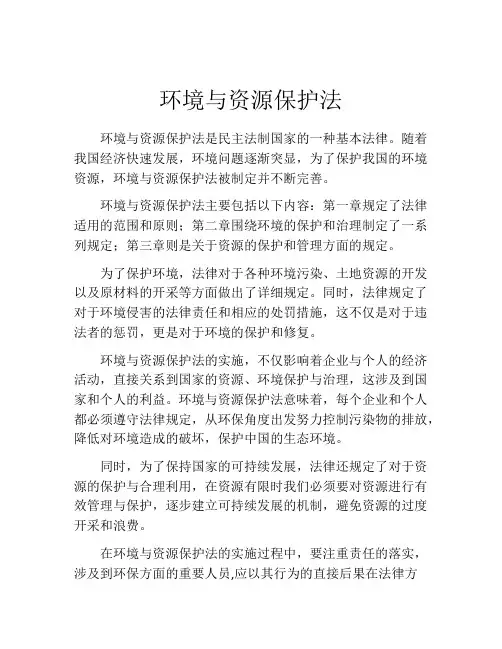 环境与资源保护法

环境与资源保护法是民主法制国家的一种基本法律。随着我国经济快速发展，环境问题逐渐突显，为了保护我国的环境资源，环境与资源保护法被制定并不断完善。

环境与资源保护法主要包括以下内容：第一章规定了法律适用的范围和原则；第二章围绕环境的保护和治理制定了一系列规定；第三章则是关于资源的保护和管理方面的规定。

为了保护环境，法律对于各种环境污染、土地资源的开发以及原材料的开采等方面做出了详细规定。同时，法律规定了对于环境侵害的法律责任和相应的处罚措施，这不仅是对于违法者的惩罚，更是对于环境的保护和修复。

环境与资源保护法的实施，不仅影响着企业与个人的经济活动，直接关系到国家的资源、环境保护与治理，这涉及到国家和个人的利益。环境与资源保护法意味着，每个企业和个人都必须遵守法律规定，从环保角度出发努力控制污染物的排放，降低对环境造成的破坏，保护中国的生态环境。

同时，为了保持国家的可持续发展，法律还规定了对于资源的保护与合理利用，在资源有限时我们必须要对资源进行有效管理与保护，逐步建立可持续发展的机制，避免资源的过度开采和浪费。

在环境与资源保护法的实施过程中，要注重责任的落实，涉及到环保方面的重要人员,应以其行为的直接后果在法律方